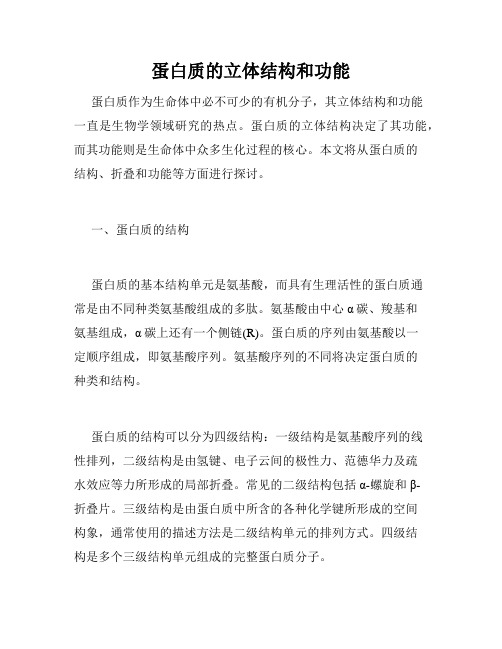 蛋白质的立体结构和功能

蛋白质作为生命体中必不可少的有机分子，其立体结构和功能一直是生物学领域研究的热点。蛋白质的立体结构决定了其功能，而其功能则是生命体中众多生化过程的核心。本文将从蛋白质的结构、折叠和功能等方面进行探讨。

一、蛋白质的结构

蛋白质的基本结构单元是氨基酸，而具有生理活性的蛋白质通常是由不同种类氨基酸组成的多肽。氨基酸由中心 α 碳、羧基和氨基组成，α 碳上还有一个侧链(R)。蛋白质的序列由氨基酸以一定顺序组成，即氨基酸序列。氨基酸序列的不同将决定蛋白质的种类和结构。

蛋白质的结构可以分为四级结构：一级结构是氨基酸序列的线性排列，二级结构是由氢键、电子云间的极性力、范德华力及疏水效应等力所形成的局部折叠。常见的二级结构包括 α-螺旋和 β-折叠片。三级结构是由蛋白质中所含的各种化学键所形成的空间构象，通常使用的描述方法是二级结构单元的排列方式。四级结构是多个三级结构单元组成的完整蛋白质分子。